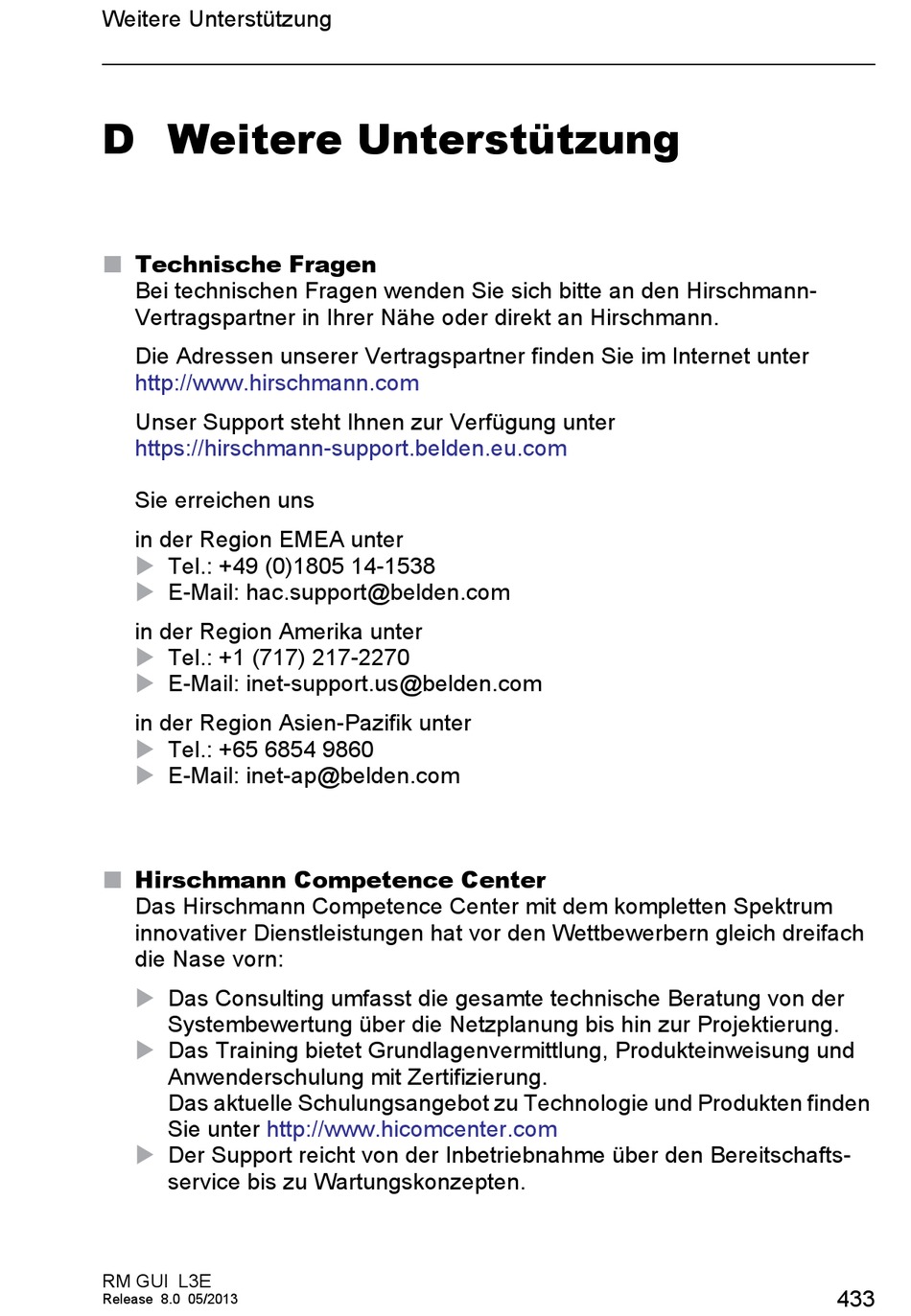 Weitere Unterstützung

D Weitere Unterstützung

Technische Fragen
Bei technischen Fragen wenden Sie sich bitte an den Hirschmann-Vertragspartner in Ihrer Nähe oder direkt an Hirschmann.

Die Adressen unserer Vertragspartner finden Sie im Internet unter http://www.hirschmann.com

Unser Support steht Ihnen zur Verfügung unter https://hirschmann-support.belden.eu.com

Sie erreichen uns

in der Region EMEA unter
Tel.: +49 (0)1805 14-1538
E-Mail: hac.support@belden.com

in der Region Amerika unter
Tel.: +1 (717) 217-2270
E-Mail: inet-support.us@belden.com

in der Region Asien-Pazifik unter
Tel.: +65 6854 9860
E-Mail: inet-ap@belden.com

Hirschmann Competence Center
Das Hirschmann Competence Center mit dem kompletten Spektrum innovativer Dienstleistungen hat vor den Wettbewerbern gleich dreifach die Nase vorn:

Das Consulting umfasst die gesamte technische Beratung von der Systembewertung über die Netzplanung bis hin zur Projektierung.
Das Training bietet Grundlagenvermittlung, Produkteinweisung und Anwenderschulung mit Zertifizierung.
Das aktuelle Schulungsangebot zu Technologie und Produkten finden Sie unter http://www.hicomcenter.com
Der Support reicht von der Inbetriebnahme über den Bereitschaftsservice bis zu Wartungskonzepten.

RM GUI L3E
Release 8.0 05/2013
433